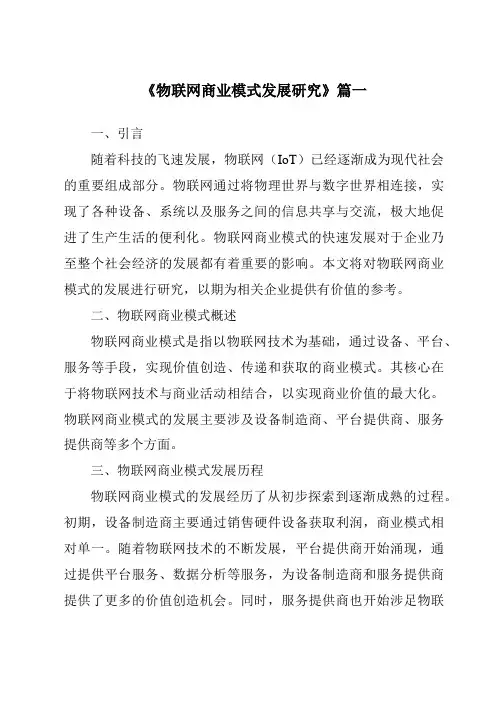 《物联网商业模式发展研究》篇一

一、引言

随着科技的飞速发展，物联网（IoT）已经逐渐成为现代社会的重要组成部分。物联网通过将物理世界与数字世界相连接，实现了各种设备、系统以及服务之间的信息共享与交流，极大地促进了生产生活的便利化。物联网商业模式的快速发展对于企业乃至整个社会经济的发展都有着重要的影响。本文将对物联网商业模式的发展进行研究，以期为相关企业提供有价值的参考。

二、物联网商业模式概述

物联网商业模式是指以物联网技术为基础，通过设备、平台、服务等手段，实现价值创造、传递和获取的商业模式。其核心在于将物联网技术与商业活动相结合，以实现商业价值的最大化。物联网商业模式的发展主要涉及设备制造商、平台提供商、服务提供商等多个方面。

三、物联网商业模式发展历程

物联网商业模式的发展经历了从初步探索到逐渐成熟的过程。初期，设备制造商主要通过销售硬件设备获取利润，商业模式相对单一。随着物联网技术的不断发展，平台提供商开始涌现，通过提供平台服务、数据分析等服务，为设备制造商和服务提供商提供了更多的价值创造机会。同时，服务提供商也开始涉足物联